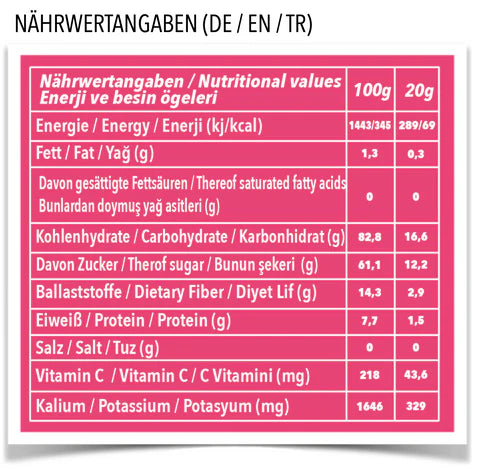 NÄHRWERTANGABEN (DE / EN / TR)

| Nährwertangaben / Nutritional values Enerji ve besin ögeleri | 100g | 20g |
|---|---|---|
| Energie / Energy / Enerji (kj/kcal) | 1443/345 | 289/69 |
| Fett / Fat / Yağ (g) | 1,3 | 0,3 |
| Davon gesättigte Fettsäuren / Thereof saturated fatty acids Bunlardan doymuş yağ asitleri (g) | 0 | 0 |
| Kohlenhydrate / Carbohydrate / Karbonhidrat (g) | 82,8 | 16,6 |
| Davon Zucker / Therof sugar / Bunun şekeri (g) | 61,1 | 12,2 |
| Ballaststoffe / Dietary Fiber / Diyet Lif (g) | 14,3 | 2,9 |
| Eiweiß / Protein / Protein (g) | 7,7 | 1,5 |
| Salz / Salt / Tuz (g) | 0 | 0 |
| Vitamin C / Vitamin C / C Vitamini (mg) | 218 | 43,6 |
| Kalium / Potassium / Potasyum (mg) | 1646 | 329 |